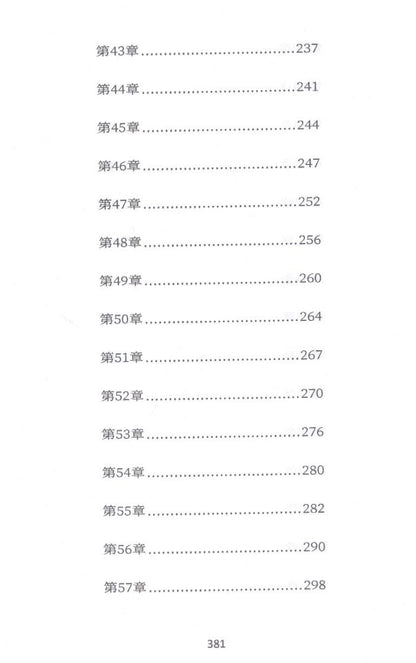 第43章 237

第44章 241

第45章 244

第46章 247

第47章 252

第48章 256

第49章 260

第50章 264

第51章 267

第52章 270

第53章 276

第54章 280

第55章 282

第56章 290

第57章 298

381